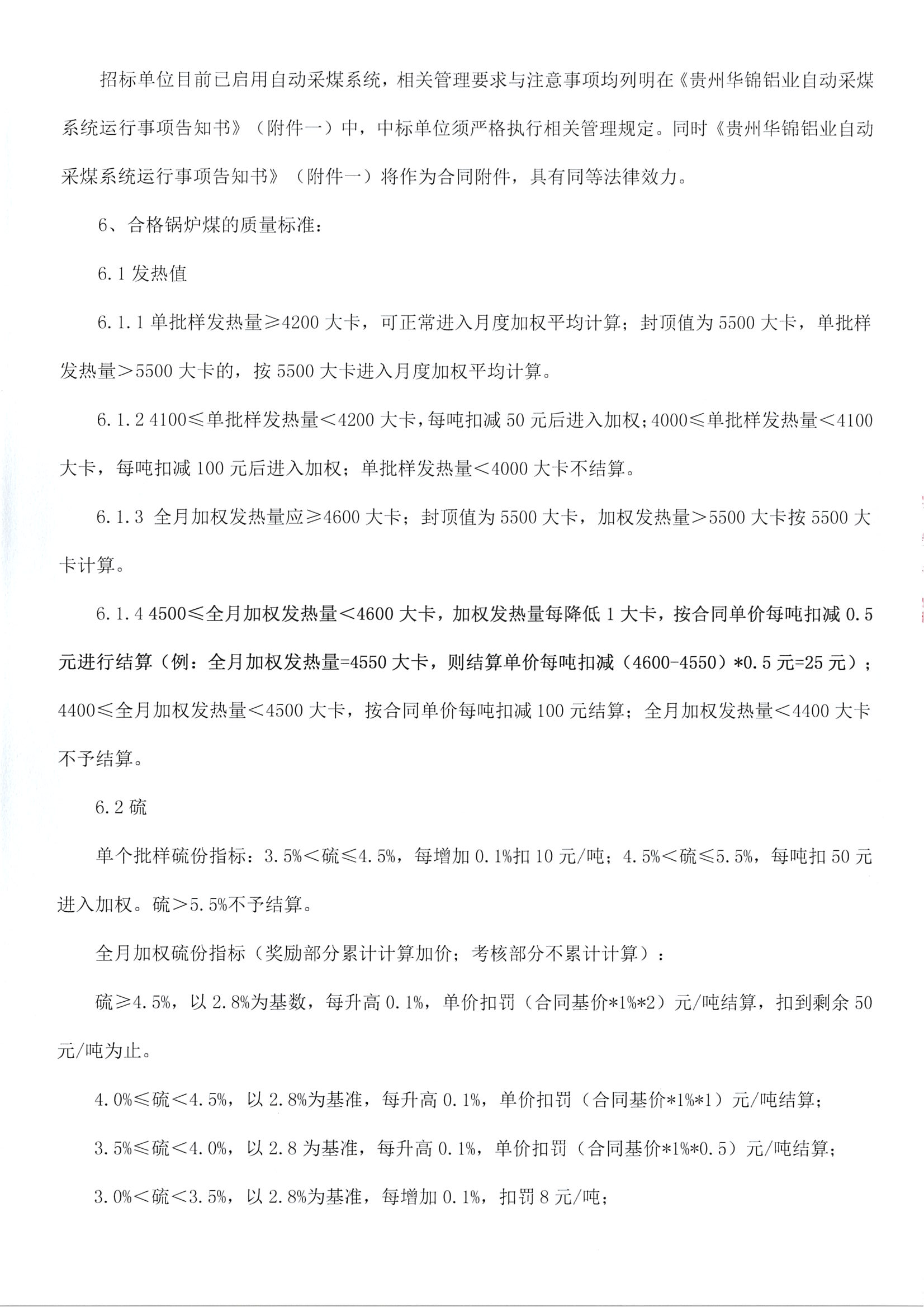 招标单位目前已启用自动采煤系统，相关管理要求与注意事项均列明在《贵州华锦铝业自动采煤系统运行事项告知书》（附件一）中，中标单位须严格执行相关管理规定。同时《贵州华锦铝业自动采煤系统运行事项告知书》（附件一）将作为合同附件，具有同等法律效力。

6、合格锅炉煤的质量标准：

6.1 发热值

6.1.1 单批样发热量≥4200 大卡，可正常进入月度加权平均计算；封顶值为 5500 大卡，单批样发热量＞5500 大卡的，按 5500 大卡进入月度加权平均计算。

6.1.2 4100≤单批样发热量＜4200 大卡，每吨扣减 50 元后进入加权；4000≤单批样发热量＜4100 大卡，每吨扣减 100 元后进入加权；单批样发热量＜4000 大卡不结算。

6.1.3 全月加权发热量应≥4600 大卡；封顶值为 5500 大卡，加权发热量＞5500 大卡按 5500 大卡计算。

6.1.4 4500≤全月加权发热量＜4600 大卡，加权发热量每降低 1 大卡，按合同单价每吨扣减 0.5 元进行结算（例：全月加权发热量=4550 大卡，则结算单价每吨扣减（4600-4550）*0.5 元=25 元）；4400≤全月加权发热量＜4500 大卡，按合同单价每吨扣减 100 元结算；全月加权发热量＜4400 大卡不予结算。

6.2 硫

单个批样硫份指标：3.5%＜硫≤4.5%，每增加 0.1%扣 10 元/吨；4.5%＜硫≤5.5%，每吨扣 50 元进入加权。硫＞5.5%不予结算。

全月加权硫份指标（奖励部分累计计算加价；考核部分不累计计算）：

硫≥4.5%，以 2.8%为基数，每升高 0.1%，单价扣罚（合同基价*1%*2）元/吨结算，扣到剩余 50 元/吨为止。

4.0%≤硫＜4.5%，以 2.8%为基准，每升高 0.1%，单价扣罚（合同基价*1%*1）元/吨结算；

3.5%≤硫＜4.0%，以 2.8 为基准，每升高 0.1%，单价扣罚（合同基价*1%*0.5）元/吨结算；

3.0%＜硫＜3.5%，以 2.8%为基准，每增加 0.1%，扣罚 8 元/吨；